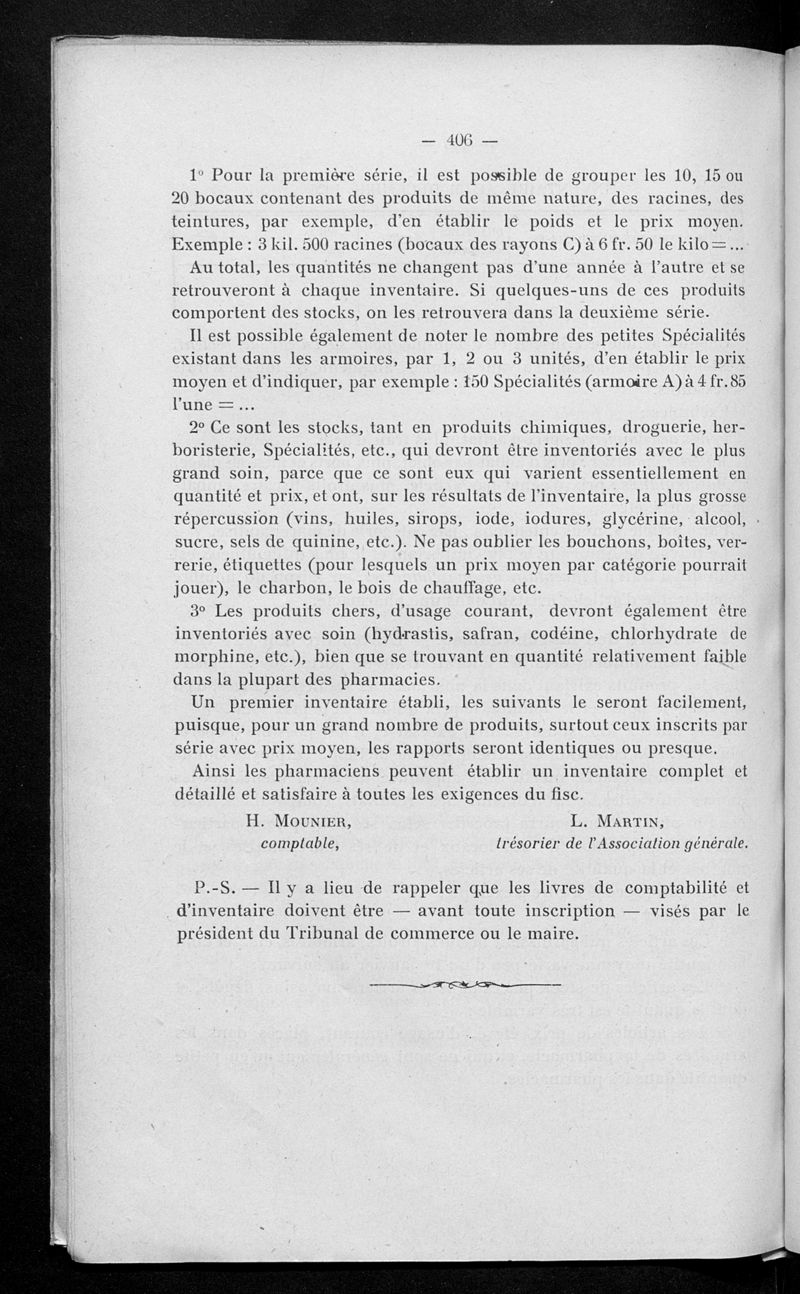 — 406 —

1° Pour la première série, il est possible de grouper les 10, 15 ou 20 bocaux contenant des produits de même nature, des racines, des teintures, par exemple, d'en établir le poids et le prix moyen. Exemple : 3 kil. 500 racines (bocaux des rayons C) à 6 fr. 50 le kilo = ...

Au total, les quantités ne changent pas d'une année à l'autre et se retrouveront à chaque inventaire. Si quelques-uns de ces produits comportent des stocks, on les retrouvera dans la deuxième série.

Il est possible également de noter le nombre des petites Spécialités existant dans les armoires, par 1, 2 ou 3 unités, d'en établir le prix moyen et d'indiquer, par exemple : 150 Spécialités (armoire A) à 4 fr. 85 l'une = ...

2° Ce sont les stocks, tant en produits chimiques, droguerie, herboristerie, Spécialités, etc., qui devront être inventoriés avec le plus grand soin, parce que ce sont eux qui varient essentiellement en quantité et prix, et ont, sur les résultats de l'inventaire, la plus grosse répercussion (vins, huiles, sirops, iode, iodures, glycérine, alcool, sucre, sels de quinine, etc.). Ne pas oublier les bouchons, boîtes, verrerie, étiquettes (pour lesquels un prix moyen par catégorie pourrait jouer), le charbon, le bois de chauffage, etc.

3° Les produits chers, d'usage courant, devront également être inventoriés avec soin (hydrastis, safran, codéine, chlorhydrate de morphine, etc.), bien que se trouvant en quantité relativement faible dans la plupart des pharmacies.

Un premier inventaire établi, les suivants le seront facilement, puisque, pour un grand nombre de produits, surtout ceux inscrits par série avec prix moyen, les rapports seront identiques ou presque.

Ainsi les pharmaciens peuvent établir un inventaire complet et détaillé et satisfaire à toutes les exigences du fisc.

H. Mounier, comptable,

L. Martin, trésorier de l'Association générale.

P.-S. — Il y a lieu de rappeler que les livres de comptabilité et d'inventaire doivent être — avant toute inscription — visés par le président du Tribunal de commerce ou le maire.